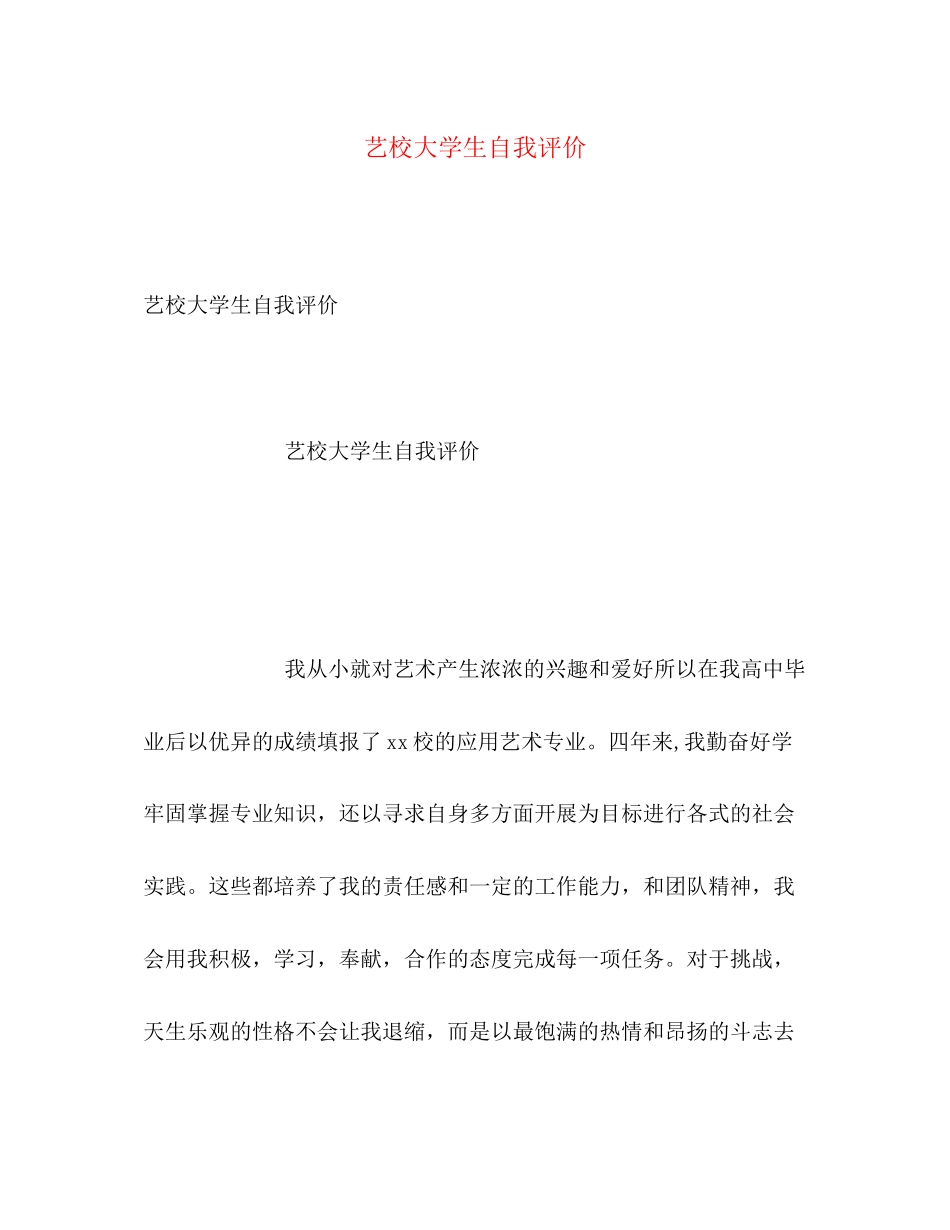 艺校大学生自我评价

艺校大学生自我评价

艺校大学生自我评价

我从小就对艺术产生浓浓的兴趣和爱好所以在我高中毕业后以优异的成绩填报了xx校的应用艺术专业。四年来,我勤奋好学牢固掌握专业知识，还以寻求自身多方面开展为目标进行各式的社会实践。这些都培养了我的责任感和一定的工作能力，和团队精神，我会用我积极，学习，奉献，合作的态度完成每一项任务。对于挑战，天生乐观的性格不会让我退缩，而是以最饱满的热情和昂扬的斗志去